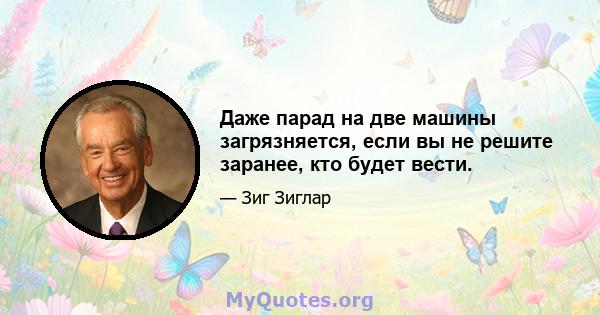 Даже парад на две машины загрязняется, если вы не решите заранее, кто будет вести.

— Зиг Зиглар

MyQuotes.org